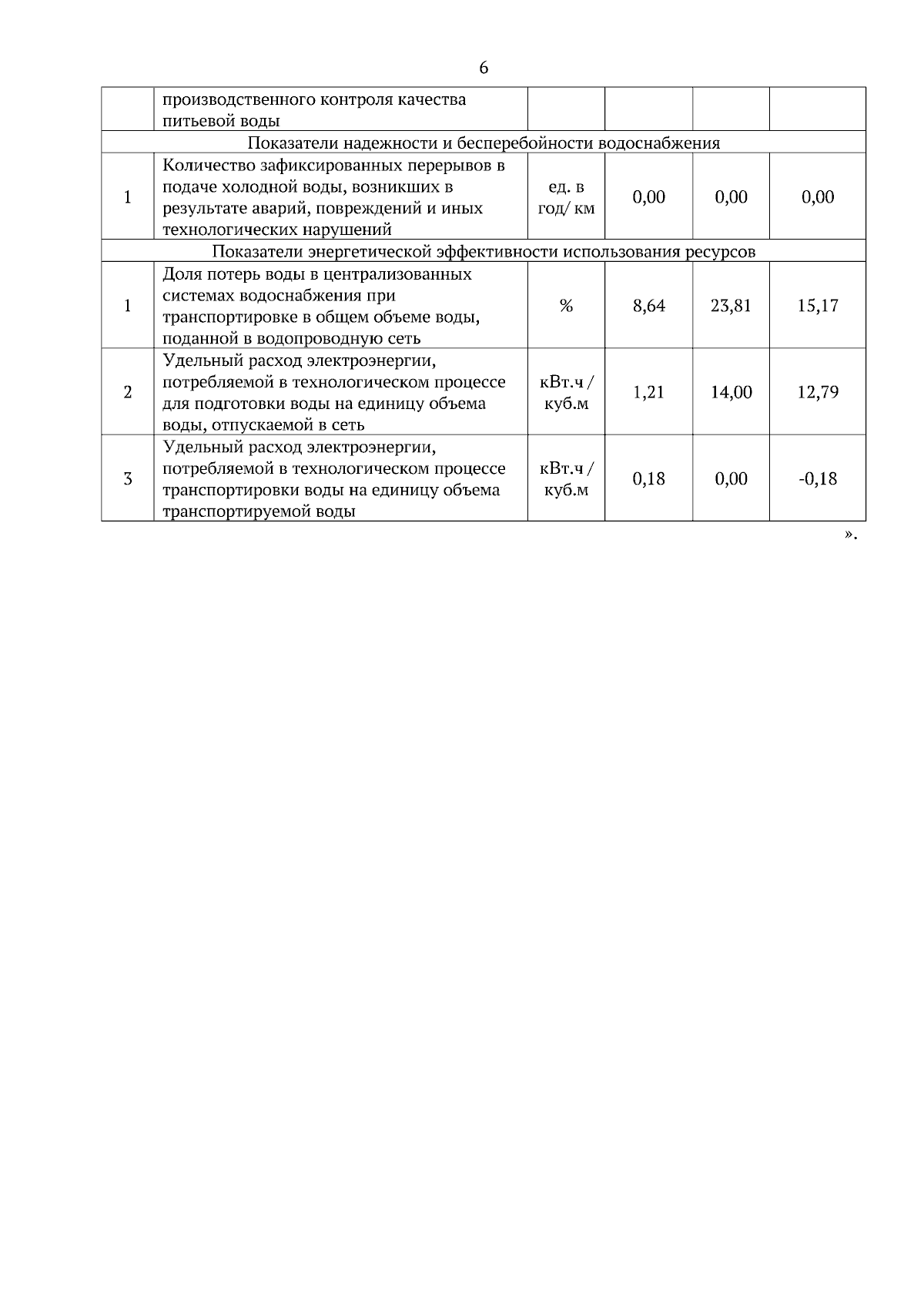 6

|  | производственного контроля качества питьевой воды |  |  |  |  |
|---|---|---|---|---|---|
| Показатели надежности и бесперебойности водоснабжения | | | | | |
| 1 | Количество зафиксированных перерывов в подаче холодной воды, возникших в результате аварий, повреждений и иных технологических нарушений | ед. в год/ км | 0,00 | 0,00 | 0,00 |
| Показатели энергетической эффективности использования ресурсов | | | | | |
| 1 | Доля потерь воды в централизованных системах водоснабжения при транспортировке в общем объеме воды, поданной в водопроводную сеть | % | 8,64 | 23,81 | 15,17 |
| 2 | Удельный расход электроэнергии, потребляемой в технологическом процессе для подготовки воды на единицу объема воды, отпускаемой в сеть | кВт.ч / куб.м | 1,21 | 14,00 | 12,79 |
| 3 | Удельный расход электроэнергии, потребляемой в технологическом процессе транспортировки воды на единицу объема транспортируемой воды | кВт.ч / куб.м | 0,18 | 0,00 | -0,18 |

».